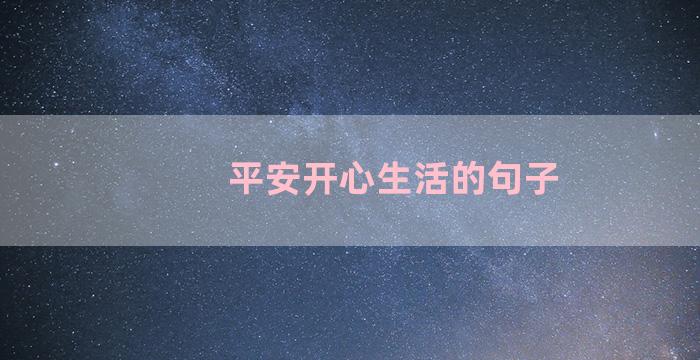 平安开心生活的句子